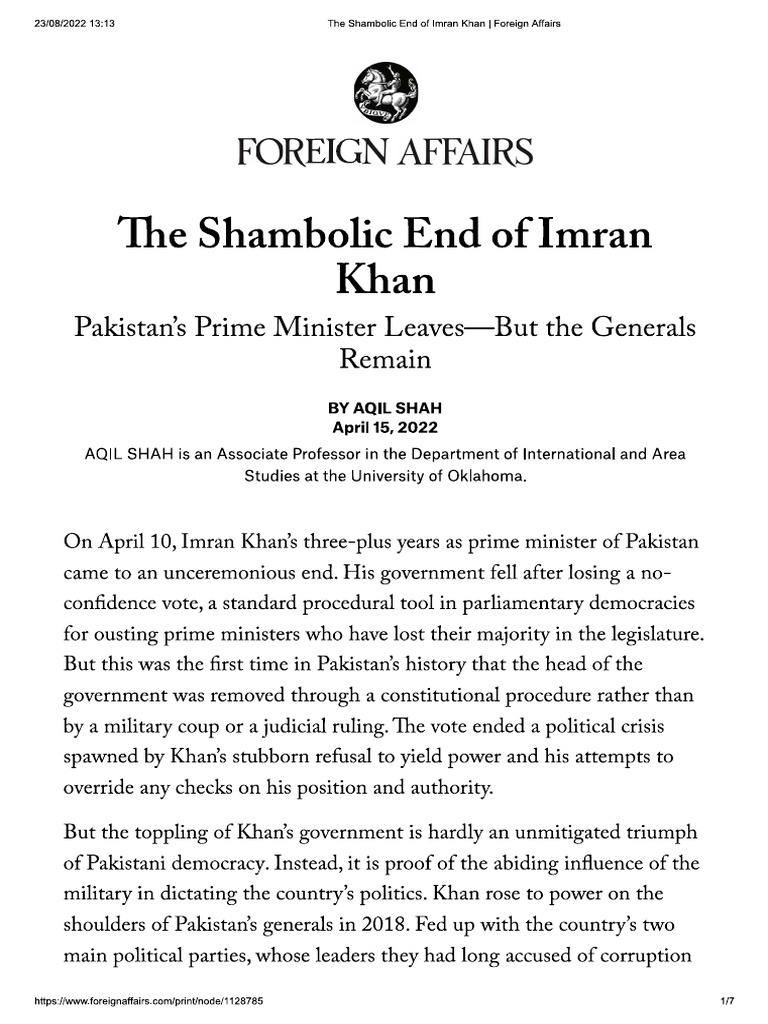 23/08/2022 13:13 The Shambolic End of Imran Khan | Foreign Affairs

FOREIGN AFFAIRS

The Shambolic End of Imran Khan

Pakistan's Prime Minister Leaves—But the Generals Remain

BY AQIL SHAH
April 15, 2022

AQIL SHAH is an Associate Professor in the Department of International and Area Studies at the University of Oklahoma.

On April 10, Imran Khan's three-plus years as prime minister of Pakistan came to an unceremonious end. His government fell after losing a no-confidence vote, a standard procedural tool in parliamentary democracies for ousting prime ministers who have lost their majority in the legislature. But this was the first time in Pakistan's history that the head of the government was removed through a constitutional procedure rather than by a military coup or a judicial ruling. The vote ended a political crisis spawned by Khan's stubborn refusal to yield power and his attempts to override any checks on his position and authority.

But the toppling of Khan's government is hardly an unmitigated triumph of Pakistani democracy. Instead, it is proof of the abiding influence of the military in dictating the country's politics. Khan rose to power on the shoulders of Pakistan's generals in 2018. Fed up with the country's two main political parties, whose leaders they had long accused of corruption

https://www.foreignaffairs.com/print/node/1128785 1/7